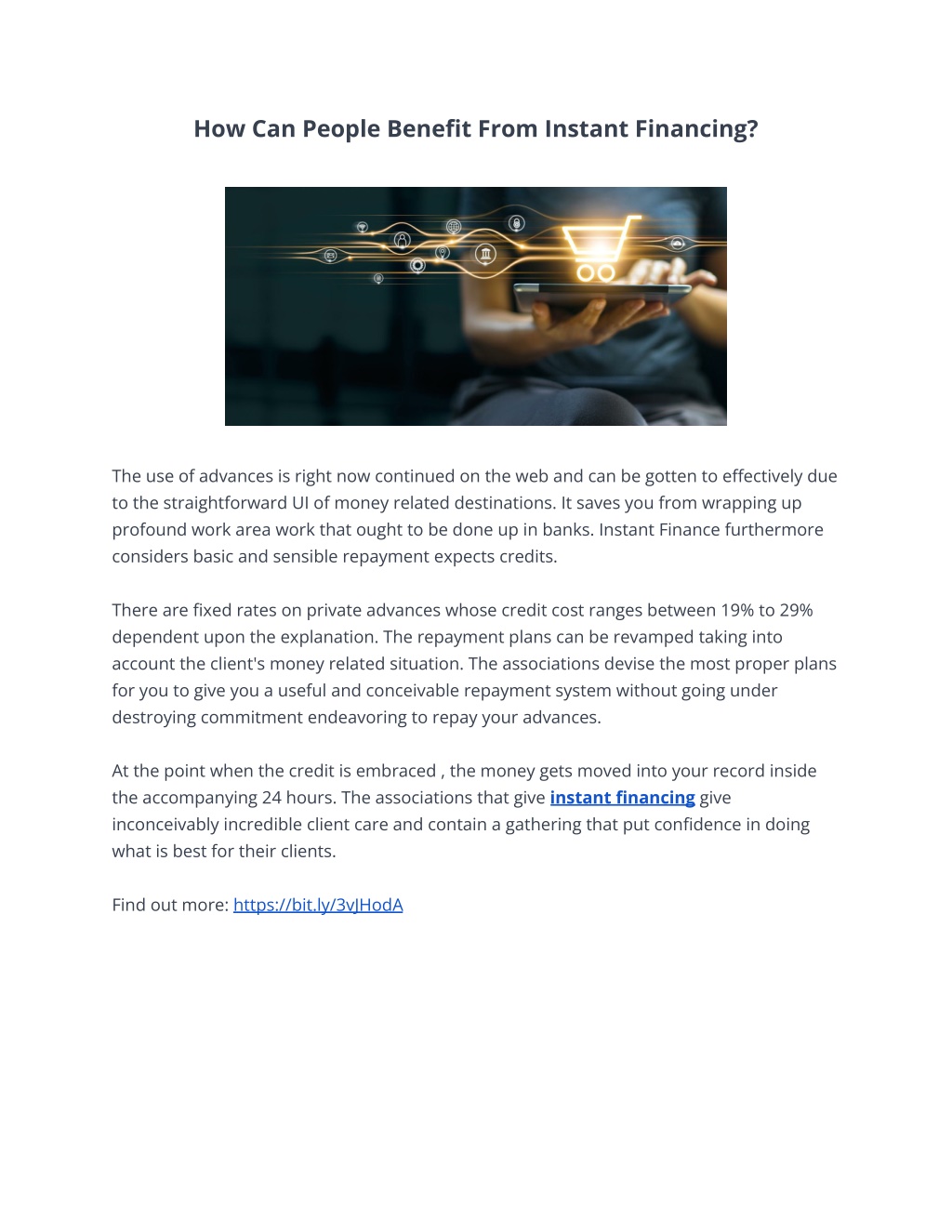 How Can People Benefit From Instant Financing?

The use of advances is right now continued on the web and can be gotten to effectively due to the straightforward UI of money related destinations. It saves you from wrapping up profound work area work that ought to be done up in banks. Instant Finance furthermore considers basic and sensible repayment expects credits.

There are fixed rates on private advances whose credit cost ranges between 19% to 29% dependent upon the explanation. The repayment plans can be revamped taking into account the client's money related situation. The associations devise the most proper plans for you to give you a useful and conceivable repayment system without going under destroying commitment endeavoring to repay your advances.

At the point when the credit is embraced , the money gets moved into your record inside the accompanying 24 hours. The associations that give instant financing give inconceivably incredible client care and contain a gathering that put confidence in doing what is best for their clients.

Find out more: https://bit.ly/3vJHodA